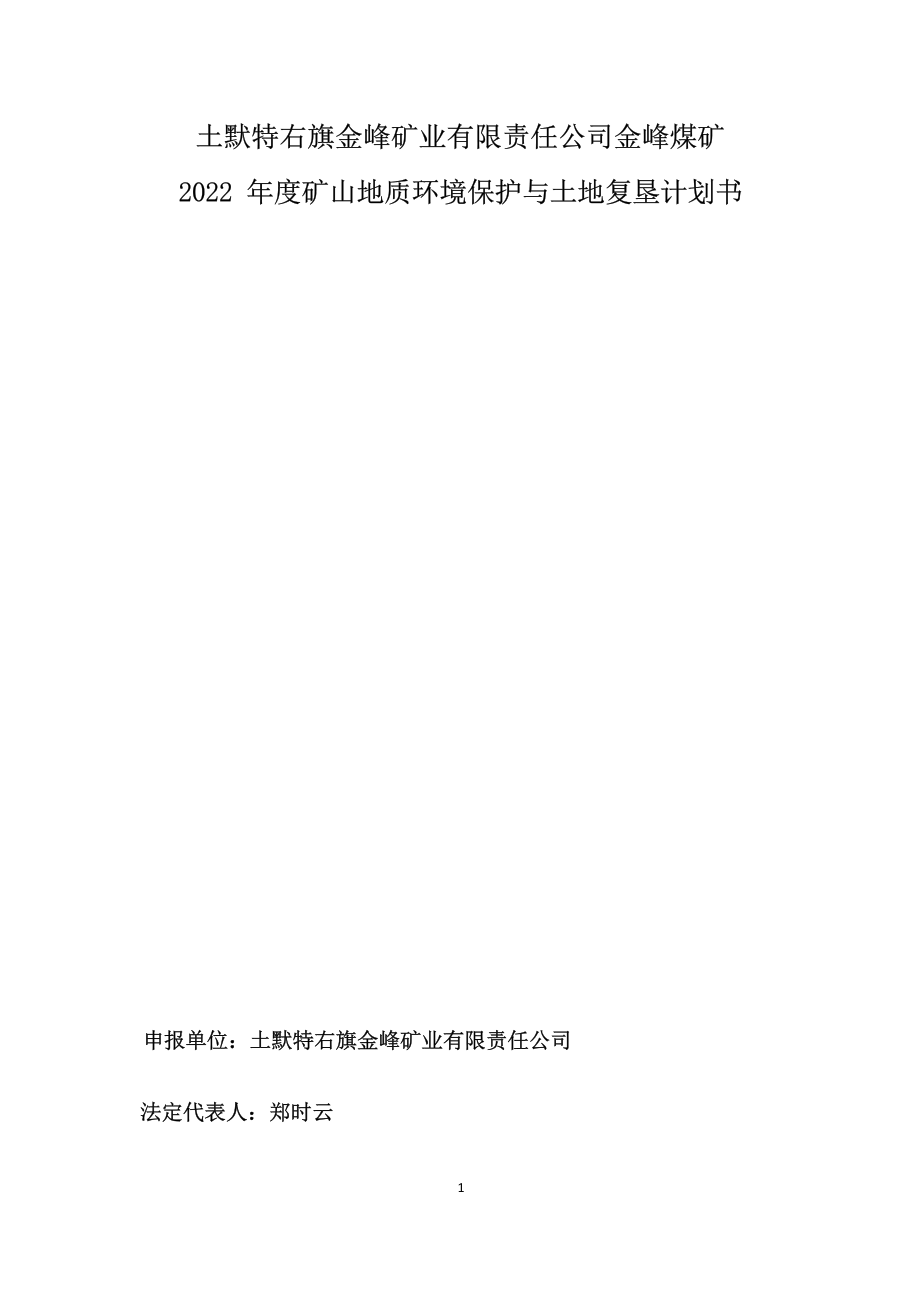 土默特右旗金峰矿业有限责任公司金峰煤矿
2022 年度矿山地质环境保护与土地复垦计划书

申报单位：土默特右旗金峰矿业有限责任公司

法定代表人：郑时云

1